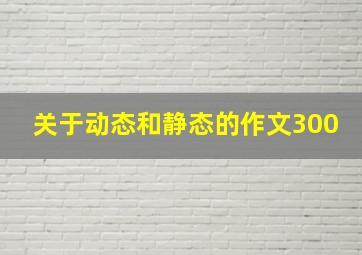 关于动态和静态的作文300